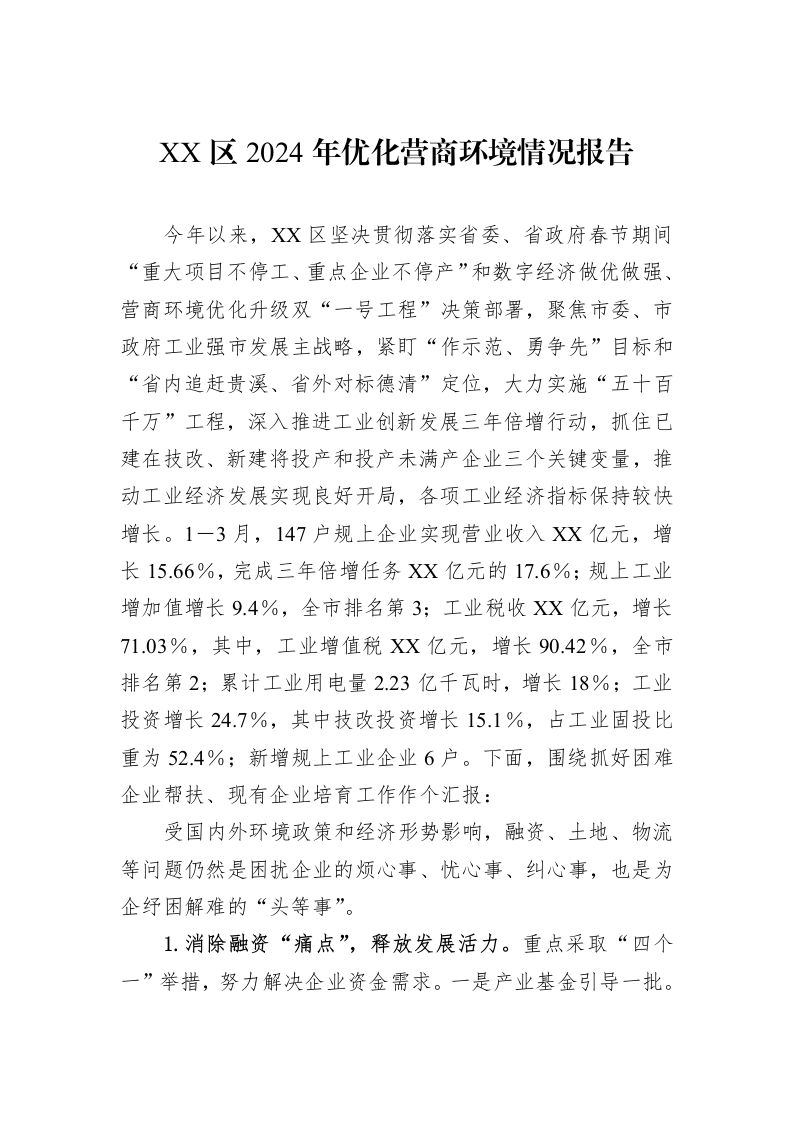 XX区2024年优化营商环境情况报告

今年以来，XX区坚决贯彻落实省委、省政府春节期间“重大项目不停工、重点企业不停产”和数字经济做优做强、营商环境优化升级双“一号工程”决策部署，聚焦市委、市政府工业强市发展主战略，紧盯“作示范、勇争先”目标和“省内追赶贵溪、省外对标德清”定位，大力实施“五十百千万”工程，深入推进工业创新发展三年倍增行动，抓住已建在技改、新建将投产和投产未满产企业三个关键变量，推动工业经济发展实现良好开局，各项工业经济指标保持较快增长。1—3月，147户规上企业实现营业收入XX亿元，增长15.66%，完成三年倍增任务XX亿元的17.6%；规上工业增加值增长9.4%，全市排名第3；工业税收XX亿元，增长71.03%，其中，工业增值税XX亿元，增长90.42%，全市排名第2；累计工业用电量2.23亿千瓦时，增长18%；工业投资增长24.7%，其中技改投资增长15.1%，占工业固投比重为52.4%；新增规上工业企业6户。下面，围绕抓好困难企业帮扶、现有企业培育工作作个汇报：

受国内外环境政策和经济形势影响，融资、土地、物流等问题仍然是困扰企业的烦心事、忧心事、纠心事，也是为企纾困解难的“头等事”。

1.消除融资“痛点”，释放发展活力。重点采取“四个一”举措，努力解决企业资金需求。一是产业基金引导一批。